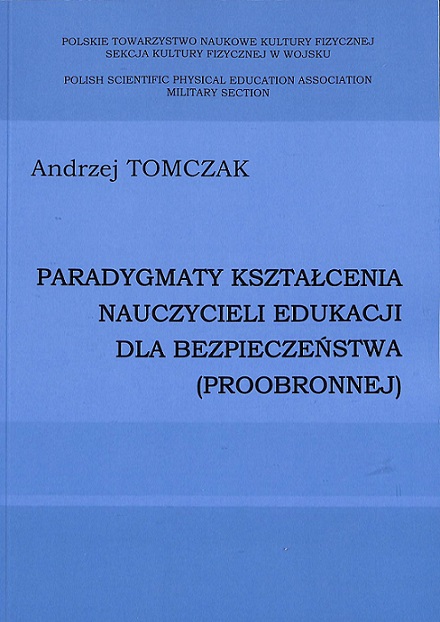 POLSKIE TOWARZYSTWO NAUKOWE KULTURY FIZYCZNEJ
SEKCJA KULTURY FIZYCZNEJ W WOJSKU

POLISH SCIENTIFIC PHYSICAL EDUCATION ASSOCIATION
MILITARY SECTION

Andrzej TOMCZAK

PARADYGMATY KSZTAŁCENIA NAUCZYCIELI EDUKACJI DLA BEZPIECZEŃSTWA (PROOBRONNEJ)